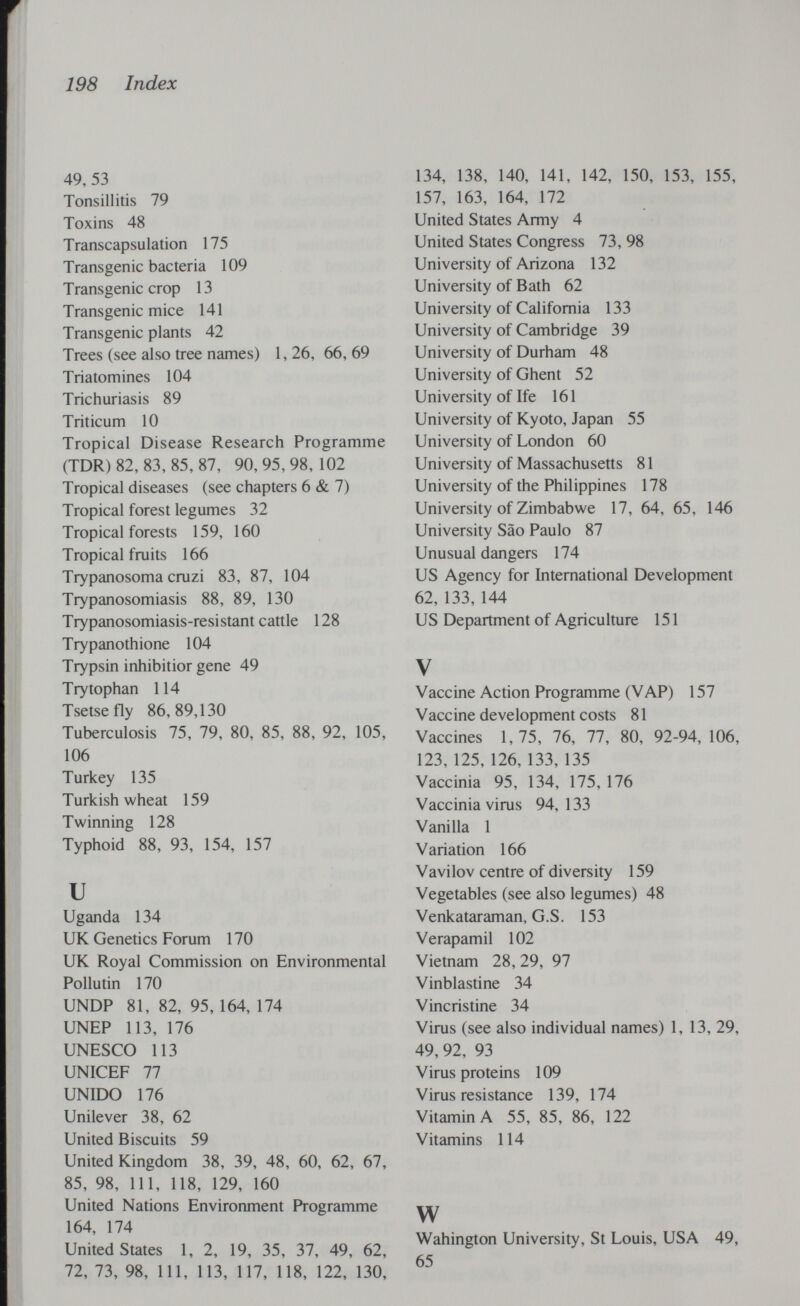 198 Index

49, 53
Tonsillitis 79
Toxins 48
Transcapsulation 175
Transgenic bacteria 109
Transgenic crop 13
Transgenic mice 141
Transgenic plants 42
Trees (see also tree names) 1, 26, 66, 69
Triatomines 104
Trichuriasis 89
Triticum 10
Tropical Disease Research Programme (TDR) 82, 83, 85, 87, 90, 95, 98, 102
Tropical diseases (see chapters 6 & 7)
Tropical forest legumes 32
Tropical forests 159, 160
Tropical fruits 166
Trypanosoma cruzi 83, 87, 104
Trypanosomiasis 88, 89, 130
Trypanosomiasis-resistant cattle 128
Trypanothione 104
Trypsin inhibitior gene 49
Trytophan 114
Tsetse fly 86, 89,130
Tuberculosis 75, 79, 80, 85, 88, 92, 105, 106
Turkey 135
Turkish wheat 159
Twinning 128
Typhoid 88, 93, 154, 157

U
Uganda 134
UK Genetics Forum 170
UK Royal Commission on Environmental Pollutin 170
UNDP 81, 82, 95, 164, 174
UNEP 113, 176
UNESCO 113
UNICEF 77
UNIDO 176
Unilever 38, 62
United Biscuits 59
United Kingdom 38, 39, 48, 60, 62, 67, 85, 98, 111, 118, 129, 160
United Nations Environment Programme 164, 174
United States 1, 2, 19, 35, 37, 49, 62, 72, 73, 98, 111, 113, 117, 118, 122, 130, 134, 138, 140, 141, 142, 150, 153, 155, 157, 163, 164, 172
United States Army 4
United States Congress 73, 98
University of Arizona 132
University of Bath 62
University of California 133
University of Cambridge 39
University of Durham 48
University of Ghent 52
University of Ife 161
University of Kyoto, Japan 55
University of London 60
University of Massachusetts 81
University of the Philippines 178
University of Zimbabwe 17, 64, 65, 146
University São Paulo 87
Unusual dangers 174
US Agency for International Development 62, 133, 144
US Department of Agriculture 151

V
Vaccine Action Programme (VAP) 157
Vaccine development costs 81
Vaccines 1, 75, 76, 77, 80, 92-94, 106, 123, 125, 126, 133, 135
Vaccinia 95, 134, 175, 176
Vaccinia virus 94, 133
Vanilla 1
Variation 166
Vavilov centre of diversity 159
Vegetables (see also legumes) 48
Venkataraman, G.S. 153
Verapamil 102
Vietnam 28, 29, 97
Vinblastine 34
Vincristine 34
Virus (see also individual names) 1, 13, 29, 49, 92, 93
Virus proteins 109
Virus resistance 139, 174
Vitamin A 55, 85, 86, 122
Vitamins 114

W
Wahington University, St Louis, USA 49, 65